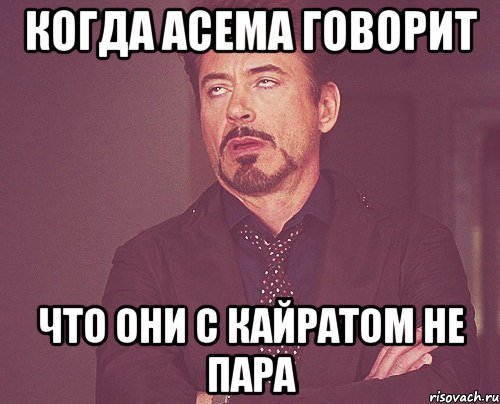 КОГДА АСЕМА ГОВОРИТ

ЧТО ОНИ С КАЙРАТОМ НЕ ПАРА

risovach.ru